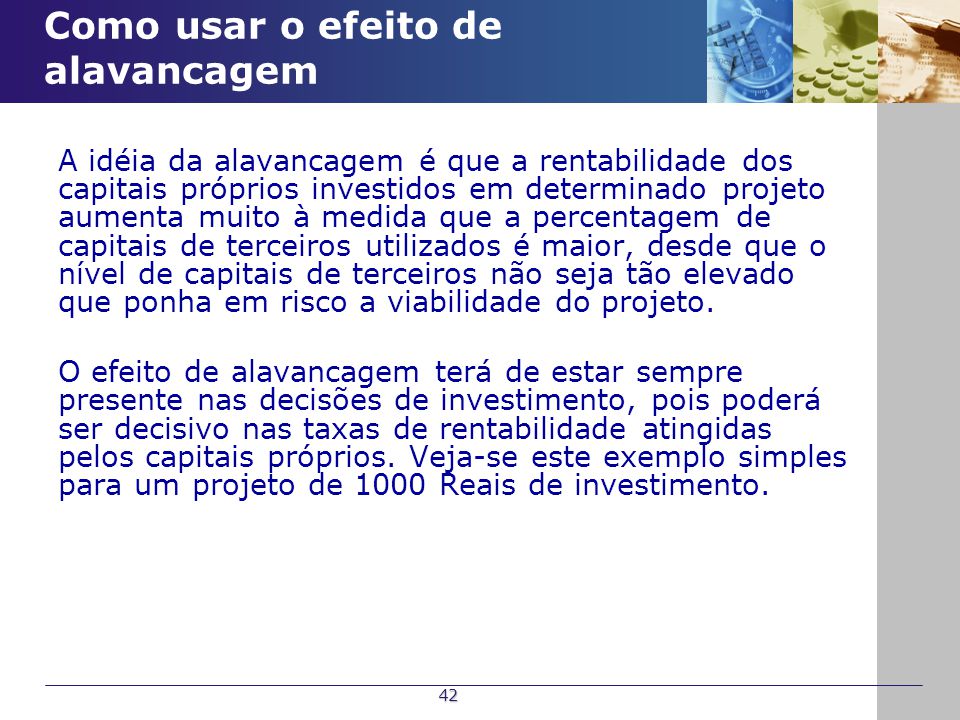 Como usar o efeito de alavancagem

A idéia da alavancagem é que a rentabilidade dos capitais próprios investidos em determinado projeto aumenta muito à medida que a percentagem de capitais de terceiros utilizados é maior, desde que o nível de capitais de terceiros não seja tão elevado que ponha em risco a viabilidade do projeto.

O efeito de alavancagem terá de estar sempre presente nas decisões de investimento, pois poderá ser decisivo nas taxas de rentabilidade atingidas pelos capitais próprios. Veja-se este exemplo simples para um projeto de 1000 Reais de investimento.

42